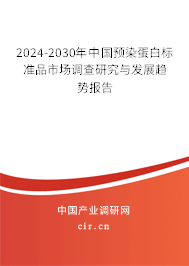 2024-2030年中国预染蛋白标准品市场调查研究与发展趋势报告

中国产业调研网

cir.cn